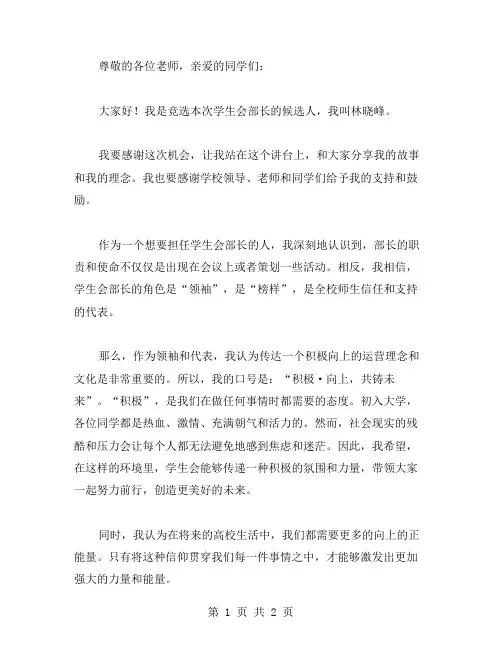 尊敬的各位老师，亲爱的同学们：

大家好！我是竞选本次学生会部长的候选人，我叫林晓峰。

我要感谢这次机会，让我站在这个讲台上，和大家分享我的故事和我的理念。我也要感谢学校领导、老师和同学们给予我的支持和鼓励。

作为一个想要担任学生会部长的人，我深刻地认识到，部长的职责和使命不仅仅是出现在会议上或者策划一些活动。相反，我相信，学生会部长的角色是“领袖”，是“榜样”，是全校师生信任和支持的代表。

那么，作为领袖和代表，我认为传达一个积极向上的运营理念和文化是非常重要的。所以，我的口号是：“积极·向上，共铸未来”。“积极”，是我们在做任何事情时都需要的态度。初入大学，各位同学都是热血、激情、充满朝气和活力的。然而，社会现实的残酷和压力会让每个人都无法避免地感到焦虑和迷茫。因此，我希望，在这样的环境里，学生会能够传递一种积极的氛围和力量，带领大家一起努力前行，创造更美好的未来。

同时，我认为在将来的高校生活中，我们都需要更多的向上的正能量。只有将这种信仰贯穿我们每一件事情之中，才能够激发出更加强大的力量和能量。

第 1 页 共 2 页